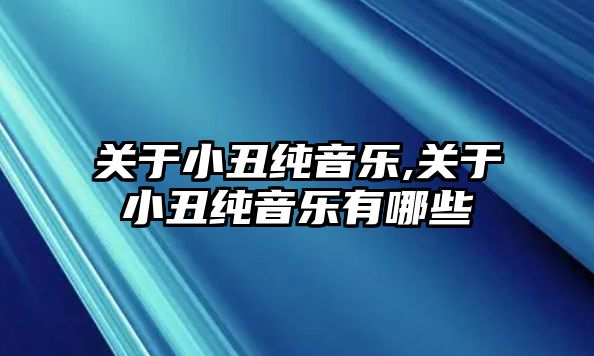 关于小丑纯音乐,关于小丑纯音乐有哪些